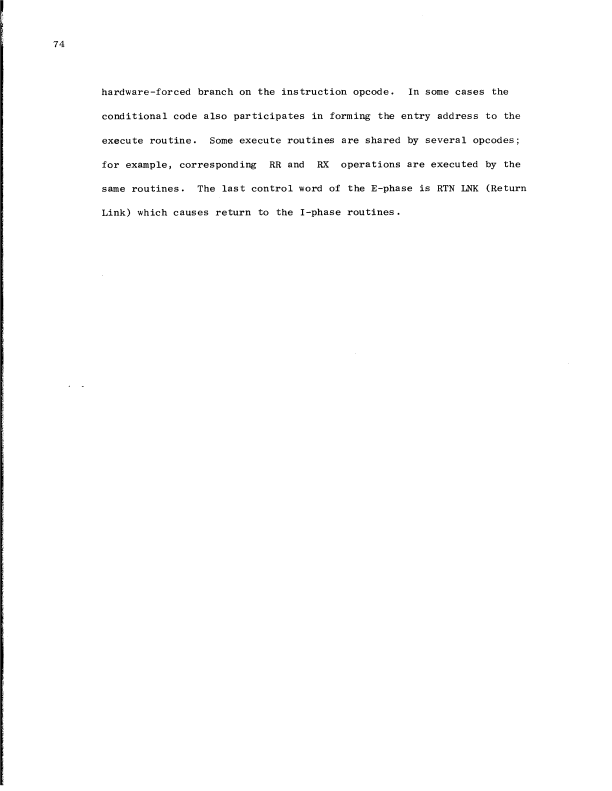 74

hardware-forced branch on the instruction opcode. In some cases the conditional code also participates in forming the entry address to the execute routine. Some execute routines are shared by several opcodes; for example, corresponding RR and RX operations are executed by the same routines. The last control word of the E-phase is RTN LNK (Return Link) which causes return to the I-phase routines.